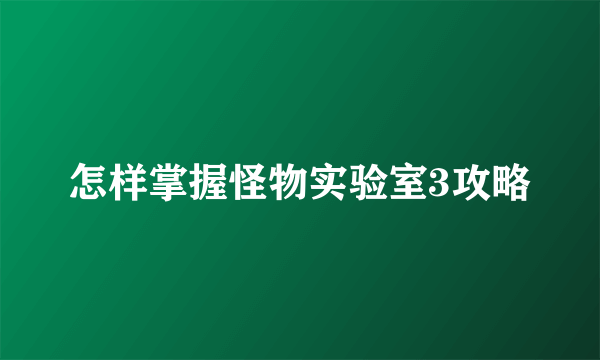 怎样掌握怪物实验室3攻略